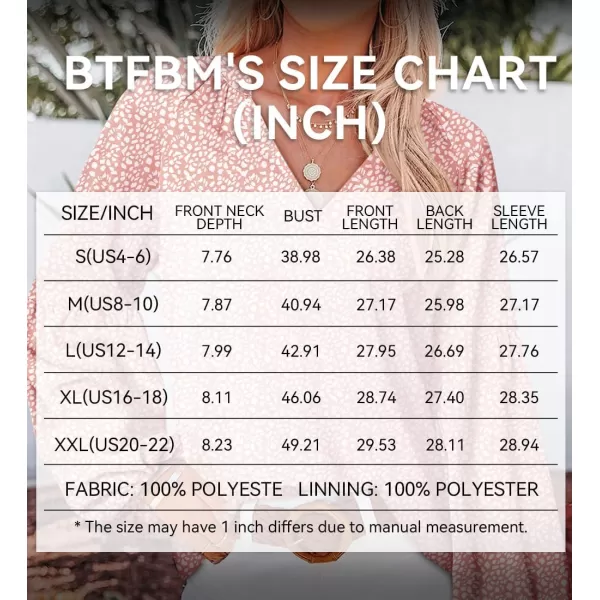 BTFBM'S SIZE CHART (INCH)

| SIZE/INCH | FRONT NECK DEPTH | BUST | FRONT LENGTH | BACK LENGTH | SLEEVE LENGTH |
|---|---|---|---|---|---|
| S(US4-6) | 7.76 | 38.98 | 26.38 | 25.28 | 26.57 |
| M(US8-10) | 7.87 | 40.94 | 27.17 | 25.98 | 27.17 |
| L(US12-14) | 7.99 | 42.91 | 27.95 | 26.69 | 27.76 |
| XL(US16-18) | 8.11 | 46.06 | 28.74 | 27.40 | 28.35 |
| XXL(US20-22) | 8.23 | 49.21 | 29.53 | 28.11 | 28.94 |

FABRIC: 100% POLYESTE LINNING: 100% POLYESTER

* The size may have 1 inch differs due to manual measurement.